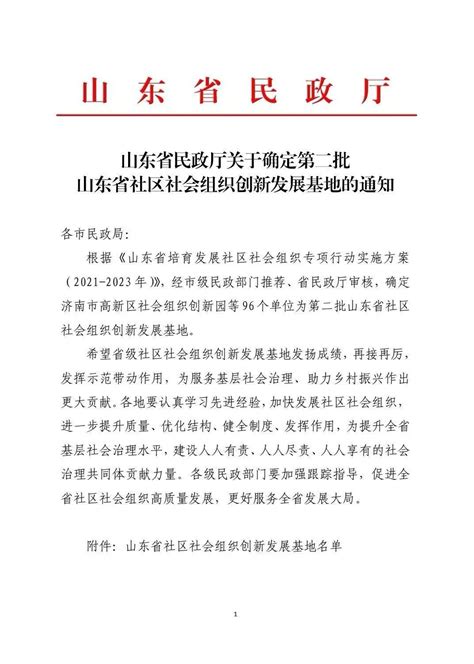 山东省民政厅

山东省民政厅关于确定第二批
山东省社区社会组织创新发展基地的通知

各市民政局：

根据《山东省培育发展社区社会组织专项行动实施方案（2021-2023年）》，经市级民政部门推荐、省民政厅审核，确定济南市高新区社会组织创新园等96个单位为第二批山东省社区社会组织创新发展基地。

希望省级社区社会组织创新发展基地发扬成绩，再接再厉，发挥示范带动作用，为服务基层社会治理、助力乡村振兴作出更大贡献。各地要认真学习先进经验，加快发展社区社会组织，进一步提升质量、优化结构、健全制度、发挥作用，为提升全省基层社会治理水平，建设人人有责、人人尽责、人人享有的社会治理共同体贡献力量。各级民政部门要加强跟踪指导，促进全省社区社会组织高质量发展，更好服务全省发展大局。

附件：山东省社区社会组织创新发展基地名单

1